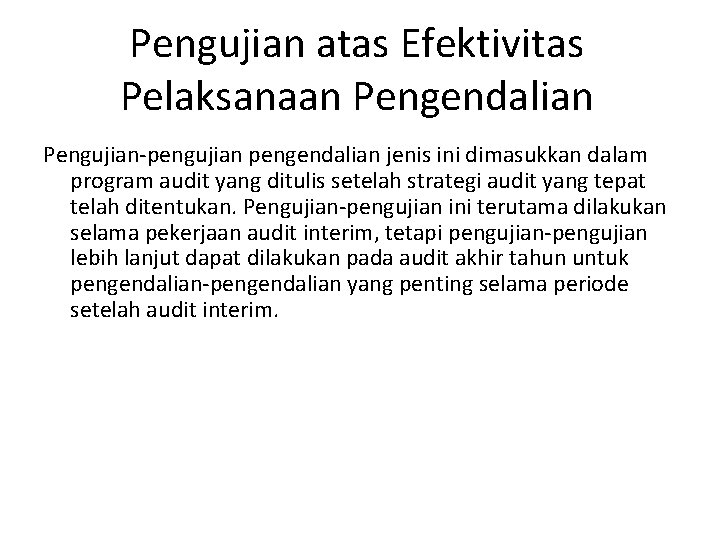 Pengujian atas Efektivitas Pelaksanaan Pengendalian

Pengujian-pengujian pengendalian jenis ini dimasukkan dalam program audit yang ditulis setelah strategi audit yang tepat telah ditentukan. Pengujian-pengujian ini terutama dilakukan selama pekerjaan audit interim, tetapi pengujian-pengujian lebih lanjut dapat dilakukan pada audit akhir tahun untuk pengendalian-pengendalian yang penting selama periode setelah audit interim.